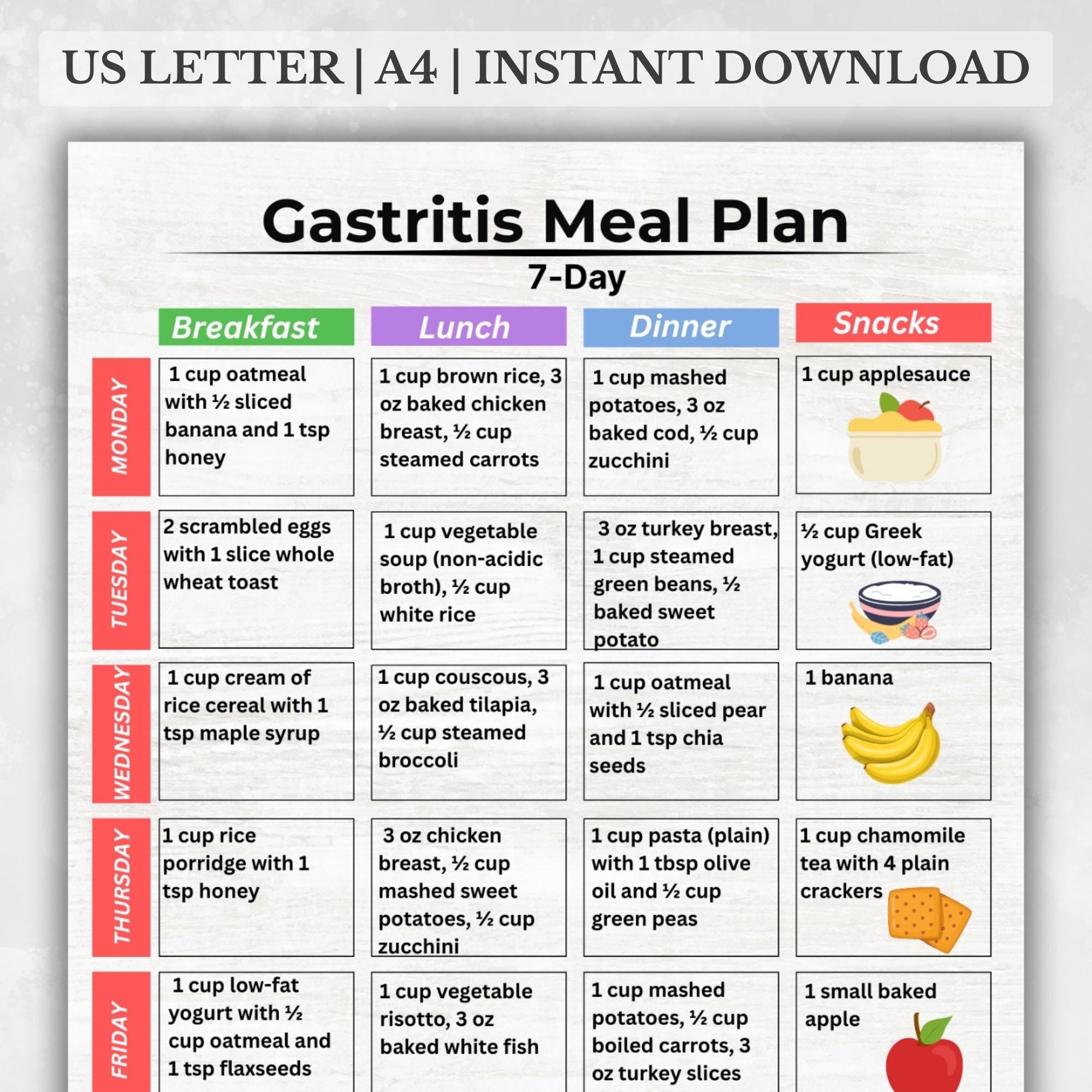 US LETTER | A4 | INSTANT DOWNLOAD

Gastritis Meal Plan

7-Day

| | Breakfast | Lunch | Dinner | Snacks |
|---|---|---|---|---|
| MONDAY | 1 cup oatmeal with ½ sliced banana and 1 tsp honey | 1 cup brown rice, 3 oz baked chicken breast, ½ cup steamed carrots | 1 cup mashed potatoes, 3 oz baked cod, ½ cup zucchini | 1 cup applesauce |
| TUESDAY | 2 scrambled eggs with 1 slice whole wheat toast | 1 cup vegetable soup (non-acidic broth), ½ cup white rice | 3 oz turkey breast, 1 cup steamed green beans, ½ baked sweet potato | ½ cup Greek yogurt (low-fat) |
| WEDNESDAY | 1 cup cream of rice cereal with 1 tsp maple syrup | 1 cup couscous, 3 oz baked tilapia, ½ cup steamed broccoli | 1 cup oatmeal with ½ sliced pear and 1 tsp chia seeds | 1 banana |
| THURSDAY | 1 cup rice porridge with 1 tsp honey | 3 oz chicken breast, ½ cup mashed sweet potatoes, ½ cup zucchini | 1 cup pasta (plain) with 1 tbsp olive oil and ½ cup green peas | 1 cup chamomile tea with 4 plain crackers |
| FRIDAY | 1 cup low-fat yogurt with ½ cup oatmeal and 1 tsp flaxseeds | 1 cup vegetable risotto, 3 oz baked white fish | 1 cup mashed potatoes, ½ cup boiled carrots, 3 oz turkey slices | 1 small baked apple |